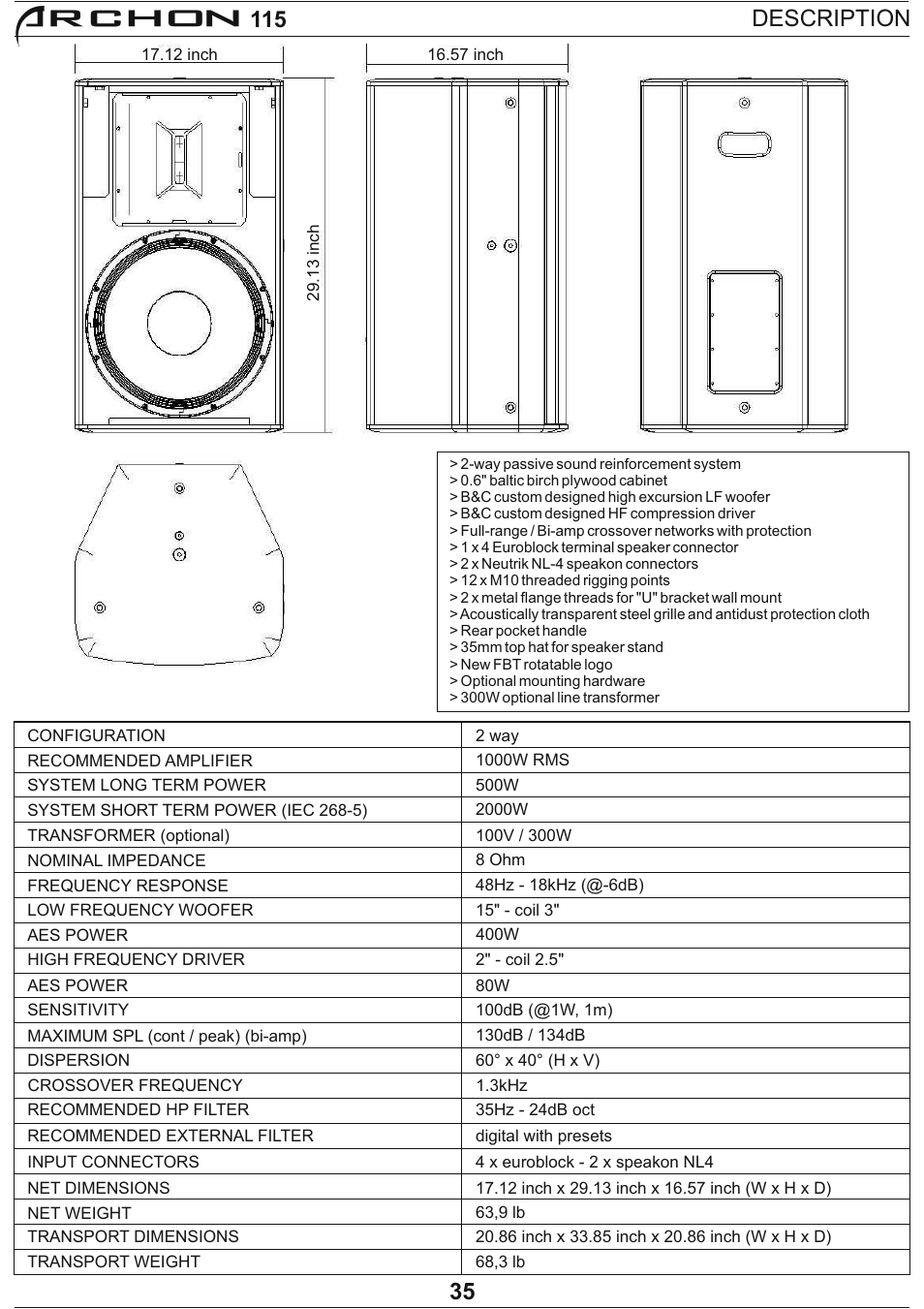 ARCHON 115

DESCRIPTION

17.12 inch

16.57 inch

29.13 inch

> 2-way passive sound reinforcement system
> 0.6" baltic birch plywood cabinet
> B&C custom designed high excursion LF woofer
> B&C custom designed HF compression driver
> Full-range / Bi-amp crossover networks with protection
> 1 x 4 Euroblock terminal speaker connector
> 2 x Neutrik NL-4 speakon connectors
> 12 x M10 threaded rigging points
> 2 x metal flange threads for "U" bracket wall mount
> Acoustically transparent steel grille and antidust protection cloth
> Rear pocket handle
> 35mm top hat for speaker stand
> New FBT rotatable logo
> Optional mounting hardware
> 300W optional line transformer

| CONFIGURATION | 2 way |
|---|---|
| RECOMMENDED AMPLIFIER | 1000W RMS |
| SYSTEM LONG TERM POWER | 500W |
| SYSTEM SHORT TERM POWER (IEC 268-5) | 2000W |
| TRANSFORMER (optional) | 100V / 300W |
| NOMINAL IMPEDANCE | 8 Ohm |
| FREQUENCY RESPONSE | 48Hz - 18kHz (@-6dB) |
| LOW FREQUENCY WOOFER | 15" - coil 3" |
| AES POWER | 400W |
| HIGH FREQUENCY DRIVER | 2" - coil 2.5" |
| AES POWER | 80W |
| SENSITIVITY | 100dB (@1W, 1m) |
| MAXIMUM SPL (cont / peak) (bi-amp) | 130dB / 134dB |
| DISPERSION | 60° x 40° (H x V) |
| CROSSOVER FREQUENCY | 1.3kHz |
| RECOMMENDED HP FILTER | 35Hz - 24dB oct |
| RECOMMENDED EXTERNAL FILTER | digital with presets |
| INPUT CONNECTORS | 4 x euroblock - 2 x speakon NL4 |
| NET DIMENSIONS | 17.12 inch x 29.13 inch x 16.57 inch (W x H x D) |
| NET WEIGHT | 63,9 lb |
| TRANSPORT DIMENSIONS | 20.86 inch x 33.85 inch x 20.86 inch (W x H x D) |
| TRANSPORT WEIGHT | 68,3 lb |

35